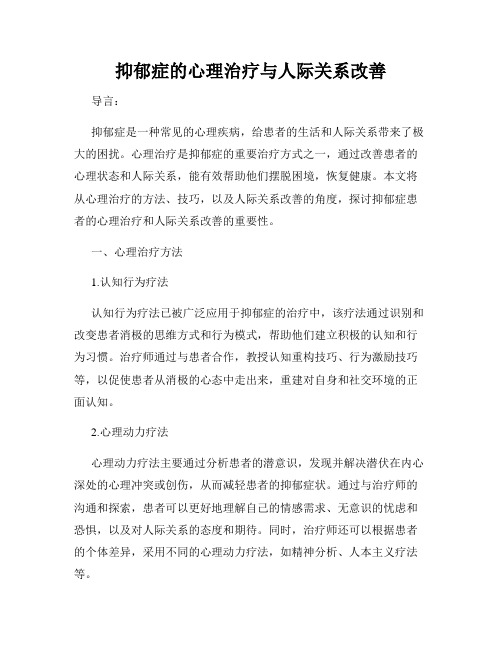 抑郁症的心理治疗与人际关系改善

导言：

抑郁症是一种常见的心理疾病，给患者的生活和人际关系带来了极大的困扰。心理治疗是抑郁症的重要治疗方式之一，通过改善患者的心理状态和人际关系，能有效帮助他们摆脱困境，恢复健康。本文将从心理治疗的方法、技巧，以及人际关系改善的角度，探讨抑郁症患者的心理治疗和人际关系改善的重要性。

一、心理治疗方法

1.认知行为疗法

认知行为疗法已被广泛应用于抑郁症的治疗中，该疗法通过识别和改变患者消极的思维方式和行为模式，帮助他们建立积极的认知和行为习惯。治疗师通过与患者合作，教授认知重构技巧、行为激励技巧等，以促使患者从消极的心态中走出来，重建对自身和社交环境的正面认知。

2.心理动力疗法

心理动力疗法主要通过分析患者的潜意识，发现并解决潜伏在内心深处的心理冲突或创伤，从而减轻患者的抑郁症状。通过与治疗师的沟通和探索，患者可以更好地理解自己的情感需求、无意识的忧虑和恐惧，以及对人际关系的态度和期待。同时，治疗师还可以根据患者的个体差异，采用不同的心理动力疗法，如精神分析、人本主义疗法等。